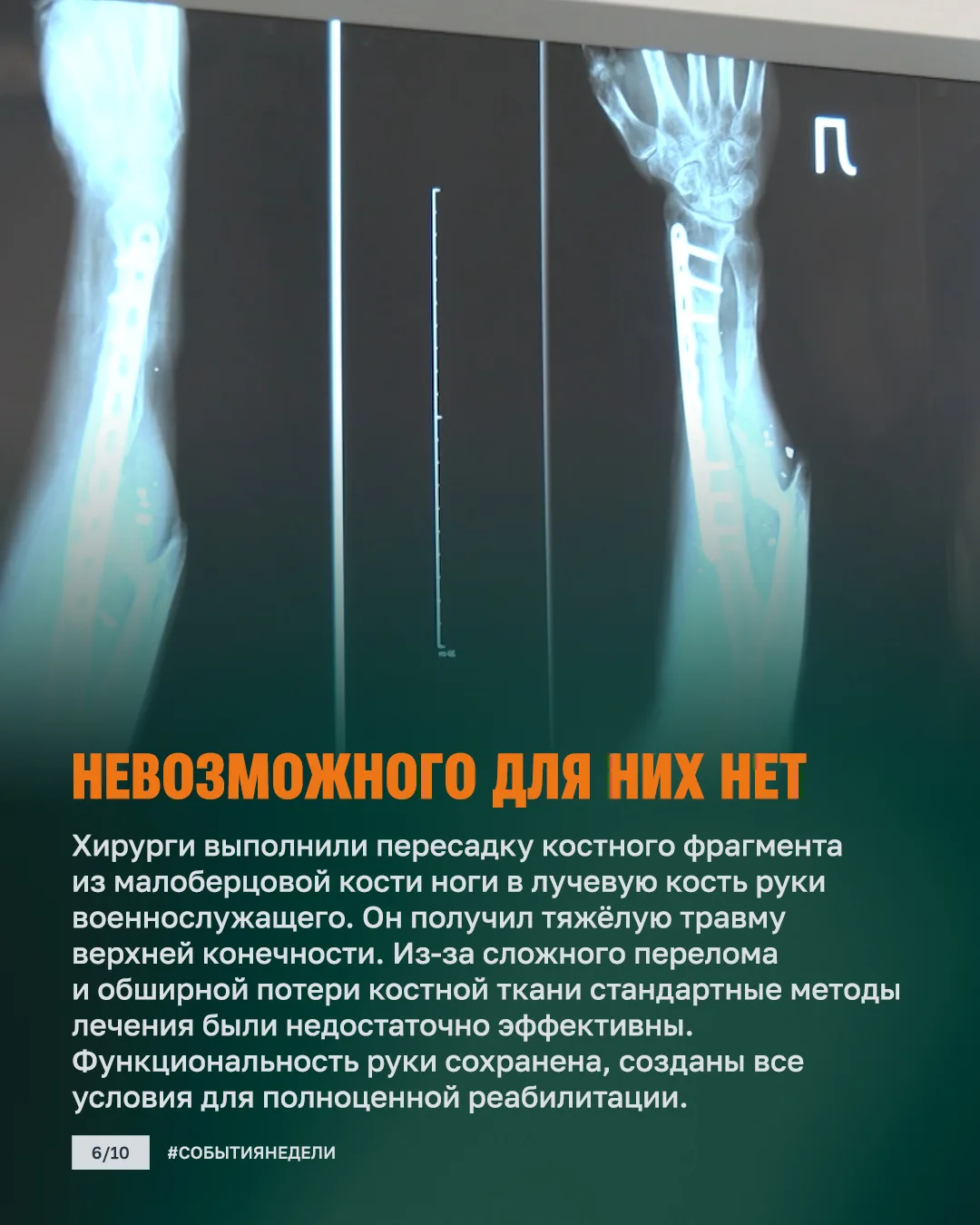 П

НЕВОЗМОЖНОГО ДЛЯ НИХ НЕТ

Хирурги выполнили пересадку костного фрагмента из малоберцовой кости ноги в лучевую кость руки военнослужащего. Он получил тяжёлую травму верхней конечности. Из-за сложного перелома и обширной потери костной ткани стандартные методы лечения были недостаточно эффективны. Функциональность руки сохранена, созданы все условия для полноценной реабилитации.

6/10

#СОБЫТИЯНЕДЕЛИ